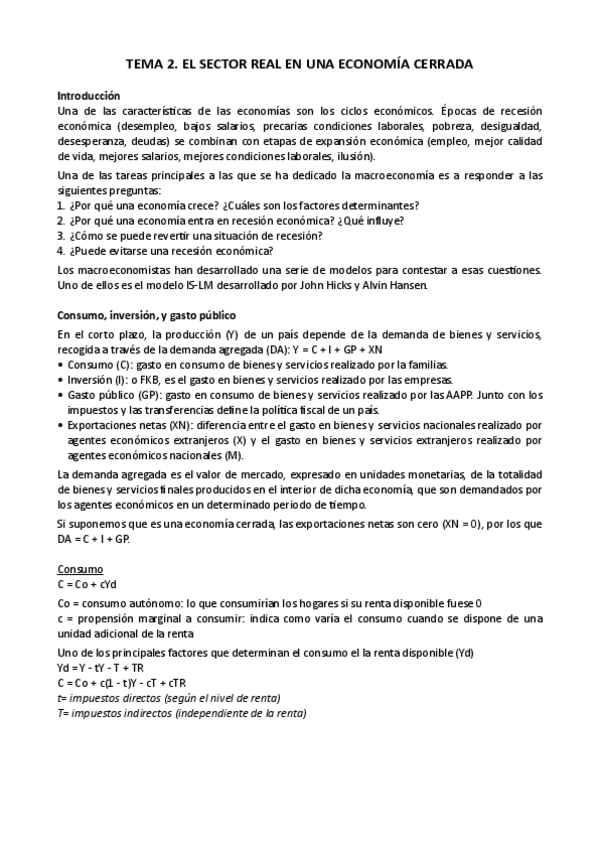 TEMA 2. EL SECTOR REAL EN UNA ECONOMÍA CERRADA

Introducción
Una de las características de las economías son los ciclos económicos. Épocas de recesión económica (desempleo, bajos salarios, precarias condiciones laborales, pobreza, desigualdad, desesperanza, deudas) se combinan con etapas de expansión económica (empleo, mejor calidad de vida, mejores salarios, mejores condiciones laborales, ilusión).

Una de las tareas principales a las que se ha dedicado la macroeconomía es a responder a las siguientes preguntas:
1. ¿Por qué una economía crece? ¿Cuáles son los factores determinantes?
2. ¿Por qué una economía entra en recesión económica? ¿Qué influye?
3. ¿Cómo se puede revertir una situación de recesión?
4. ¿Puede evitarse una recesión económica?

Los macroeconomistas han desarrollado una serie de modelos para contestar a esas cuestiones. Uno de ellos es el modelo IS-LM desarrollado por John Hicks y Alvin Hansen.

Consumo, inversión, y gasto público
En el corto plazo, la producción (Y) de un país depende de la demanda de bienes y servicios, recogida a través de la demanda agregada (DA): Y = C + I + GP + XN
• Consumo (C): gasto en consumo de bienes y servicios realizado por la familias.
• Inversión (I): o FKB, es el gasto en bienes y servicios realizado por las empresas.
• Gasto público (GP): gasto en consumo de bienes y servicios realizado por las AAPP. Junto con los impuestos y las transferencias define la política fiscal de un país.
• Exportaciones netas (XN): diferencia entre el gasto en bienes y servicios nacionales realizado por agentes económicos extranjeros (X) y el gasto en bienes y servicios extranjeros realizado por agentes económicos nacionales (M).

La demanda agregada es el valor de mercado, expresado en unidades monetarias, de la totalidad de bienes y servicios finales producidos en el interior de dicha economía, que son demandados por los agentes económicos en un determinado periodo de tiempo.

Si suponemos que es una economía cerrada, las exportaciones netas son cero (XN = 0), por los que DA = C + I + GP.

Consumo
C = Co + cYd

Co = consumo autónomo: lo que consumirían los hogares si su renta disponible fuese 0
c = propensión marginal a consumir: indica como varía el consumo cuando se dispone de una unidad adicional de la renta

Uno de los principales factores que determinan el consumo el la renta disponible (Yd)
Yd = Y - tY - T + TR
C = Co + c(1 - t)Y - cT + cTR
t= impuestos directos (según el nivel de renta)
T= impuestos indirectos (independiente de la renta)